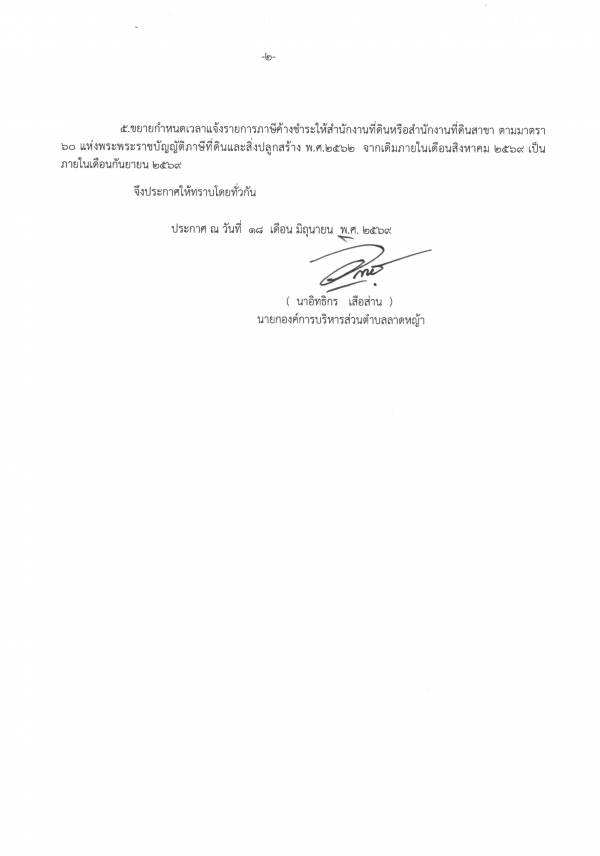 -๒-

๕.ขยายกำหนดเวลาแจ้งรายการภาษีค้างชำระให้สำนักงานที่ดินหรือสำนักงานที่ดินสาขา ตามมาตรา ๖๐ แห่งพระพระราชบัญญัติภาษีที่ดินและสิ่งปลูกสร้าง พ.ศ.๒๕๖๒ จากเดิมภายในเดือนสิงหาคม ๒๕๖๙ เป็นภายในเดือนกันยายน ๒๕๖๙

จึงประกาศให้ทราบโดยทั่วกัน

ประกาศ ณ วันที่ ๑๘ เดือน มิถุนายน พ.ศ. ๒๕๖๙

( นาอิทธิกร เสือส่าน )
นายกองค์การบริหารส่วนตำบลลาดหญ้า